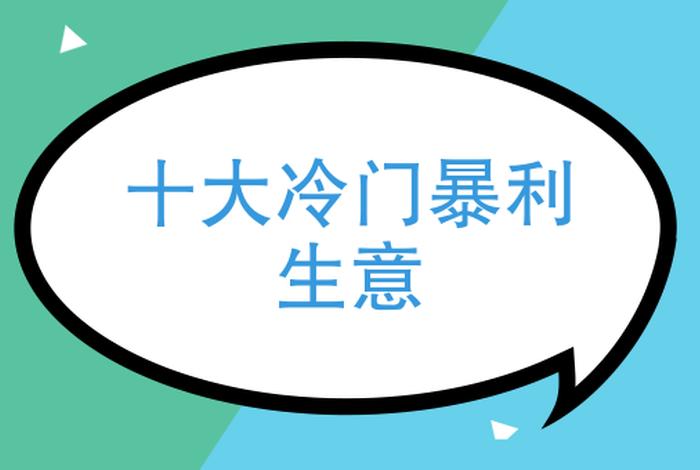 十大冷门暴利生意